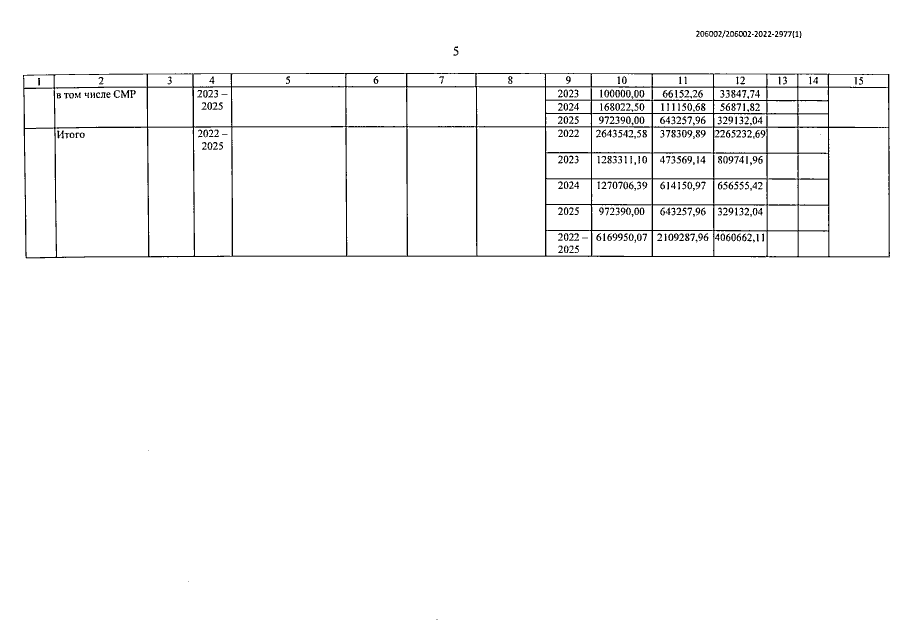 206002/206002-2022-2977(1)

5

| 1 | 2 | 3 | 4 | 5 | 6 | 7 | 8 | 9 | 10 | 11 | 12 | 13 | 14 | 15 |
|---|---|---|---|---|---|---|---|---|---|---|---|---|---|---|
|  | в том числе СМР |  | 2023 – 2025 |  |  |  |  | 2023 | 100000,00 | 66152,26 | 33847,74 |  |  |  |
|  |  |  |  |  |  |  |  | 2024 | 168022,50 | 111150,68 | 56871,82 |  |  |  |
|  |  |  |  |  |  |  |  | 2025 | 972390,00 | 643257,96 | 329132,04 |  |  |  |
|  | Итого |  | 2022 – 2025 |  |  |  |  | 2022 | 2643542,58 | 378309,89 | 2265232,69 |  |  |  |
|  |  |  |  |  |  |  |  | 2023 | 1283311,10 | 473569,14 | 809741,96 |  |  |  |
|  |  |  |  |  |  |  |  | 2024 | 1270706,39 | 614150,97 | 656555,42 |  |  |  |
|  |  |  |  |  |  |  |  | 2025 | 972390,00 | 643257,96 | 329132,04 |  |  |  |
|  |  |  |  |  |  |  |  | 2022 – 2025 | 6169950,07 | 2109287,96 | 4060662,11 |  |  |  |